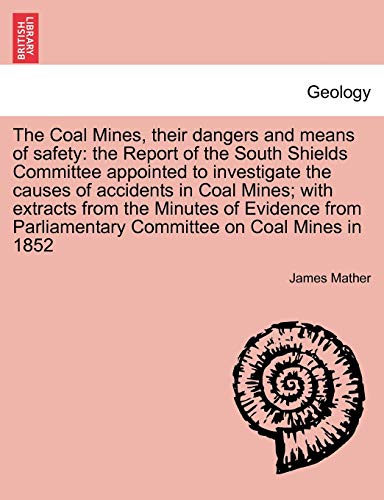 BRITISH LIBRARY

Geology

The Coal Mines, their dangers and means of safety: the Report of the South Shields Committee appointed to investigate the causes of accidents in Coal Mines; with extracts from the Minutes of Evidence from Parliamentary Committee on Coal Mines in 1852

James Mather